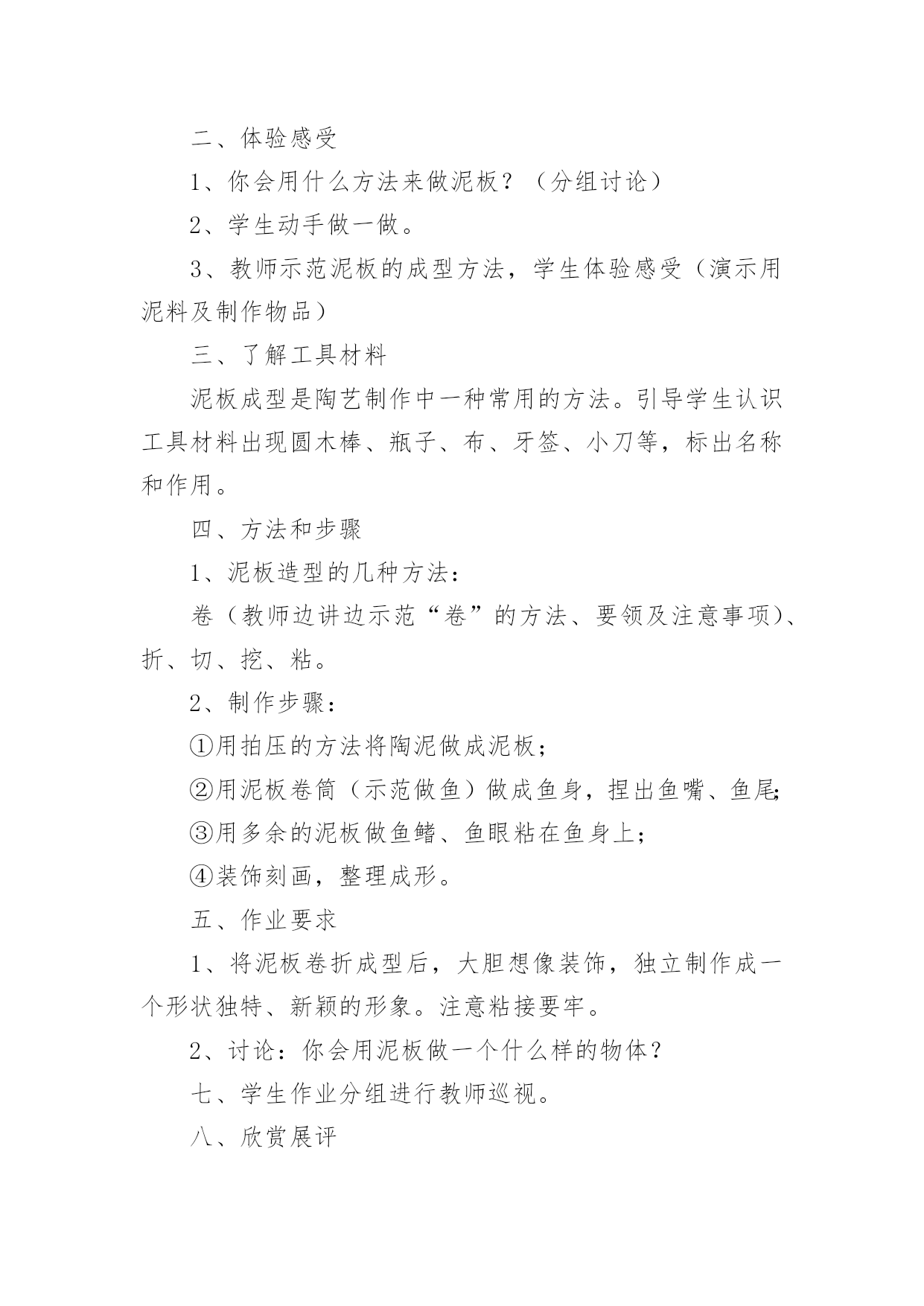 二、体验感受

1、你会用什么方法来做泥板？（分组讨论）

2、学生动手做一做。

3、教师示范泥板的成型方法，学生体验感受（演示用泥料及制作物品）

三、了解工具材料

泥板成型是陶艺制作中一种常用的方法。引导学生认识工具材料出现圆木棒、瓶子、布、牙签、小刀等，标出名称和作用。

四、方法和步骤

1、泥板造型的几种方法：

卷（教师边讲边示范“卷”的方法、要领及注意事项）、折、切、挖、粘。

2、制作步骤：

①用拍压的方法将陶泥做成泥板；

②用泥板卷筒（示范做鱼）做成鱼身，捏出鱼嘴、鱼尾;

③用多余的泥板做鱼鳍、鱼眼粘在鱼身上；

④装饰刻画，整理成形。

五、作业要求

1、将泥板卷折成型后，大胆想像装饰，独立制作成一个形状独特、新颖的形象。注意粘接要牢。

2、讨论：你会用泥板做一个什么样的物体？

七、学生作业分组进行教师巡视。

八、欣赏展评